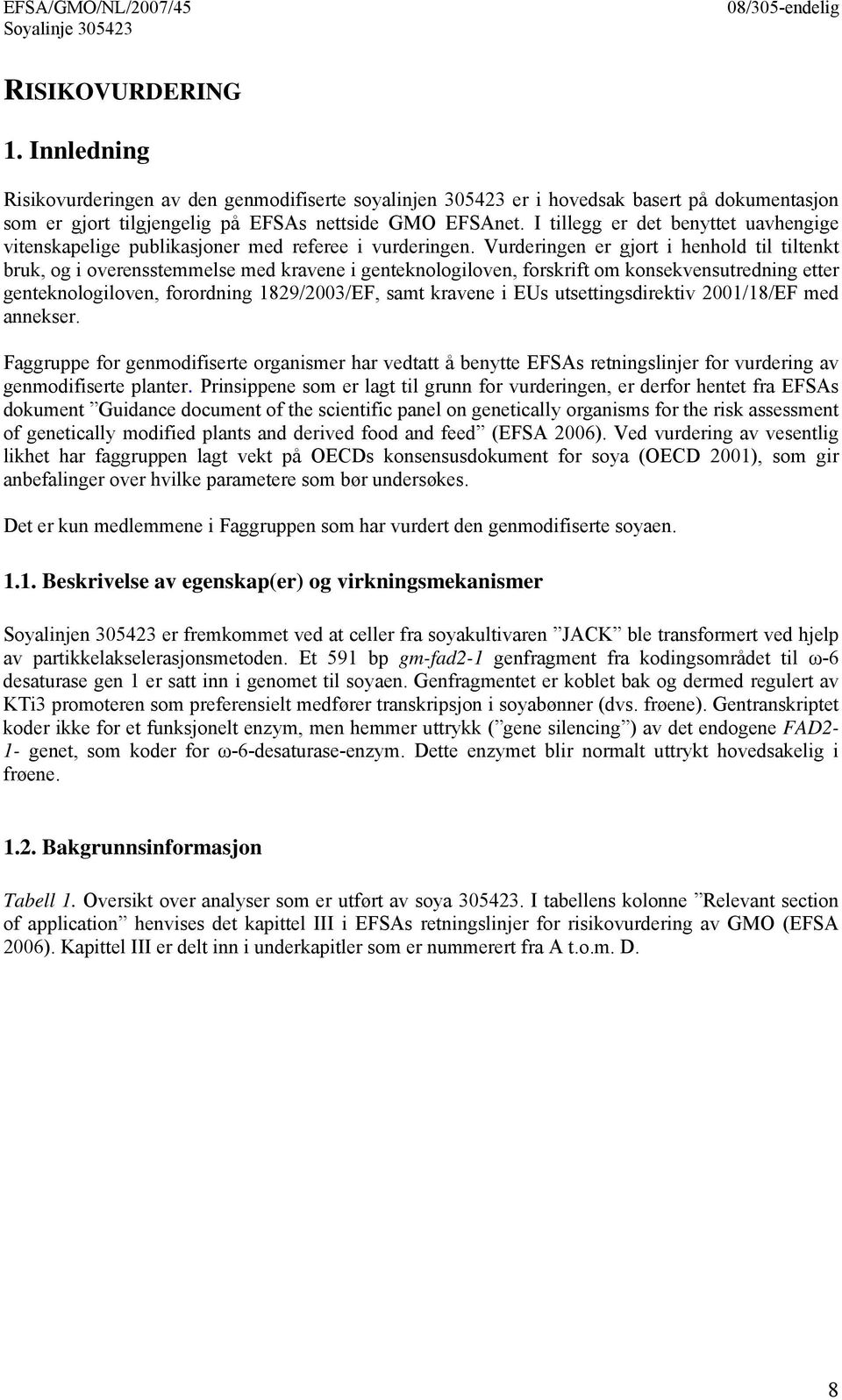 EFSA/GMO/NL/2007/45
Soyalinje 305423

08/305-endelig

RISIKOVURDERING

1. Innledning

Risikovurderingen av den genmodifiserte soyalinjen 305423 er i hovedsak basert på dokumentasjon som er gjort tilgjengelig på EFSAs nettside GMO EFSAnet. I tillegg er det benyttet uavhengige vitenskapelige publikasjoner med referee i vurderingen. Vurderingen er gjort i henhold til tiltenkt bruk, og i overensstemmelse med kravene i genteknologiloven, forskrift om konsekvensutredning etter genteknologiloven, forordning 1829/2003/EF, samt kravene i EUs utsettingsdirektiv 2001/18/EF med annekser.

Faggruppe for genmodifiserte organismer har vedtatt å benytte EFSAs retningslinjer for vurdering av genmodifiserte planter. Prinsippene som er lagt til grunn for vurderingen, er derfor hentet fra EFSAs dokument ”Guidance document of the scientific panel on genetically organisms for the risk assessment of genetically modified plants and derived food and feed” (EFSA 2006). Ved vurdering av vesentlig likhet har faggruppen lagt vekt på OECDs konsensusdokument for soya (OECD 2001), som gir anbefalinger over hvilke parametere som bør undersøkes.

Det er kun medlemmene i Faggruppen som har vurdert den genmodifiserte soyaen.

1.1. Beskrivelse av egenskap(er) og virkningsmekanismer

Soyalinjen 305423 er fremkommet ved at celler fra soyakultivaren ”JACK” ble transformert ved hjelp av partikkelakselerasjonsmetoden. Et 591 bp gm-fad2-1 genfragment fra kodingsområdet til ω-6 desaturase gen 1 er satt inn i genomet til soyaen. Genfragmentet er koblet bak og dermed regulert av KTi3 promoteren som preferensielt medfører transkripsjon i soyabønner (dvs. frøene). Gentranskriptet koder ikke for et funksjonelt enzym, men hemmer uttrykk (”gene silencing”) av det endogene FAD2-1- genet, som koder for ω-6-desaturase-enzym. Dette enzymet blir normalt uttrykt hovedsakelig i frøene.

1.2. Bakgrunnsinformasjon

Tabell 1. Oversikt over analyser som er utført av soya 305423. I tabellens kolonne ”Relevant section of application” henvises det kapittel III i EFSAs retningslinjer for risikovurdering av GMO (EFSA 2006). Kapittel III er delt inn i underkapitler som er nummerert fra A t.o.m. D.

8